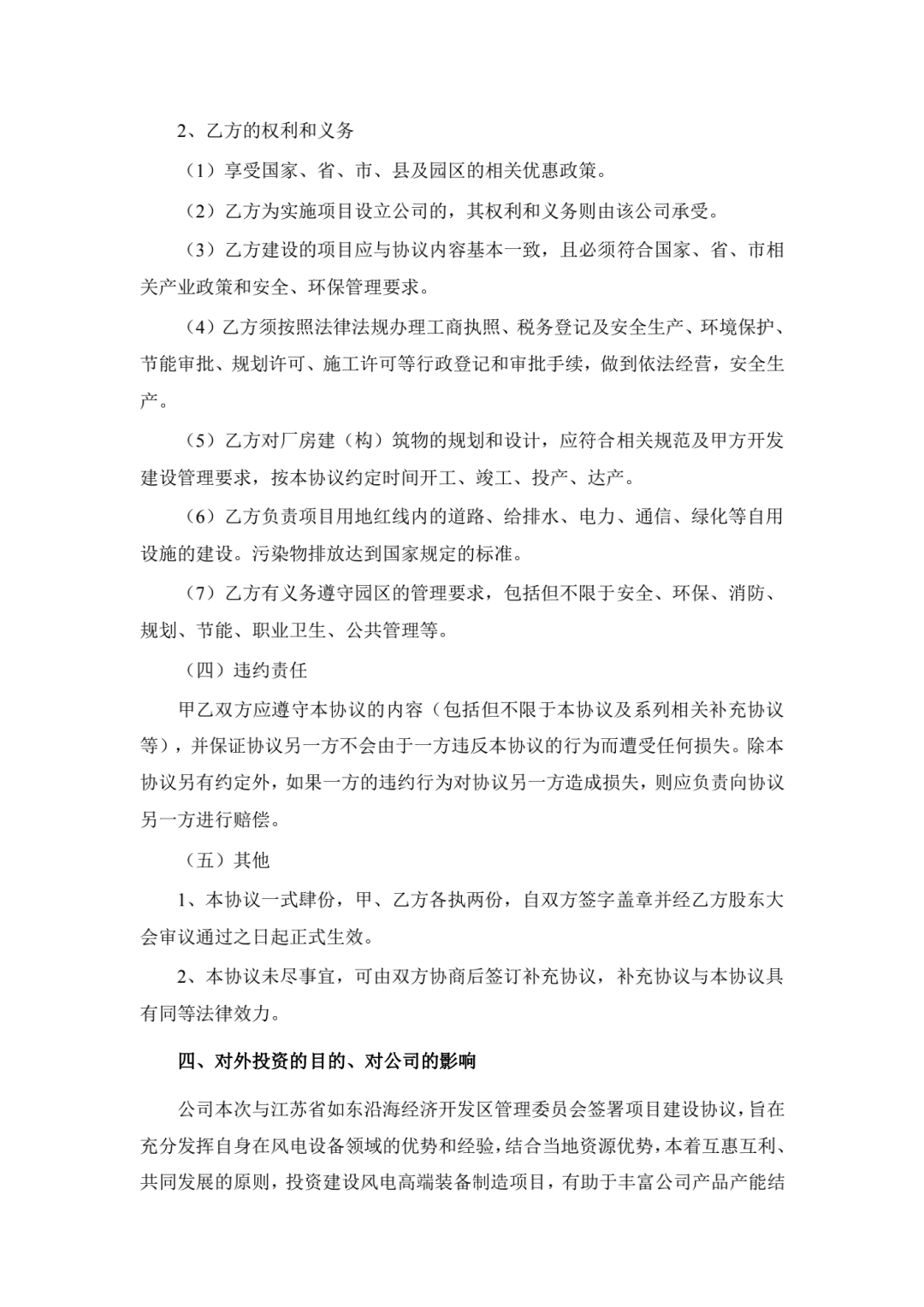 2、乙方的权利和义务

（1）享受国家、省、市、县及园区的相关优惠政策。

（2）乙方为实施项目设立公司的，其权利和义务则由该公司承受。

（3）乙方建设的项目应与协议内容基本一致，且必须符合国家、省、市相关产业政策和安全、环保管理要求。

（4）乙方须按照法律法规办理工商执照、税务登记及安全生产、环境保护、节能审批、规划许可、施工许可等行政登记和审批手续，做到依法经营，安全生产。

（5）乙方对厂房建（构）筑物的规划和设计，应符合相关规范及甲方开发建设管理要求，按本协议约定时间开工、竣工、投产、达产。

（6）乙方负责项目用地红线内的道路、给排水、电力、通信、绿化等自用设施的建设。污染物排放达到国家规定的标准。

（7）乙方有义务遵守园区的管理要求，包括但不限于安全、环保、消防、规划、节能、职业卫生、公共管理等。

（四）违约责任

甲乙双方应遵守本协议的内容（包括但不限于本协议及系列相关补充协议等），并保证协议另一方不会由于一方违反本协议的行为而遭受任何损失。除本协议另有约定外，如果一方的违约行为对协议另一方造成损失，则应负责向协议另一方进行赔偿。

（五）其他

1、本协议一式肆份，甲、乙方各执两份，自双方签字盖章并经乙方股东大会审议通过之日起正式生效。

2、本协议未尽事宜，可由双方协商后签订补充协议，补充协议与本协议具有同等法律效力。

四、对外投资的目的、对公司的影响

公司本次与江苏省如东沿海经济开发区管理委员会签署项目建设协议，旨在充分发挥自身在风电设备领域的优势和经验，结合当地资源优势，本着互惠互利、共同发展的原则，投资建设风电高端装备制造项目，有助于丰富公司产品产能结